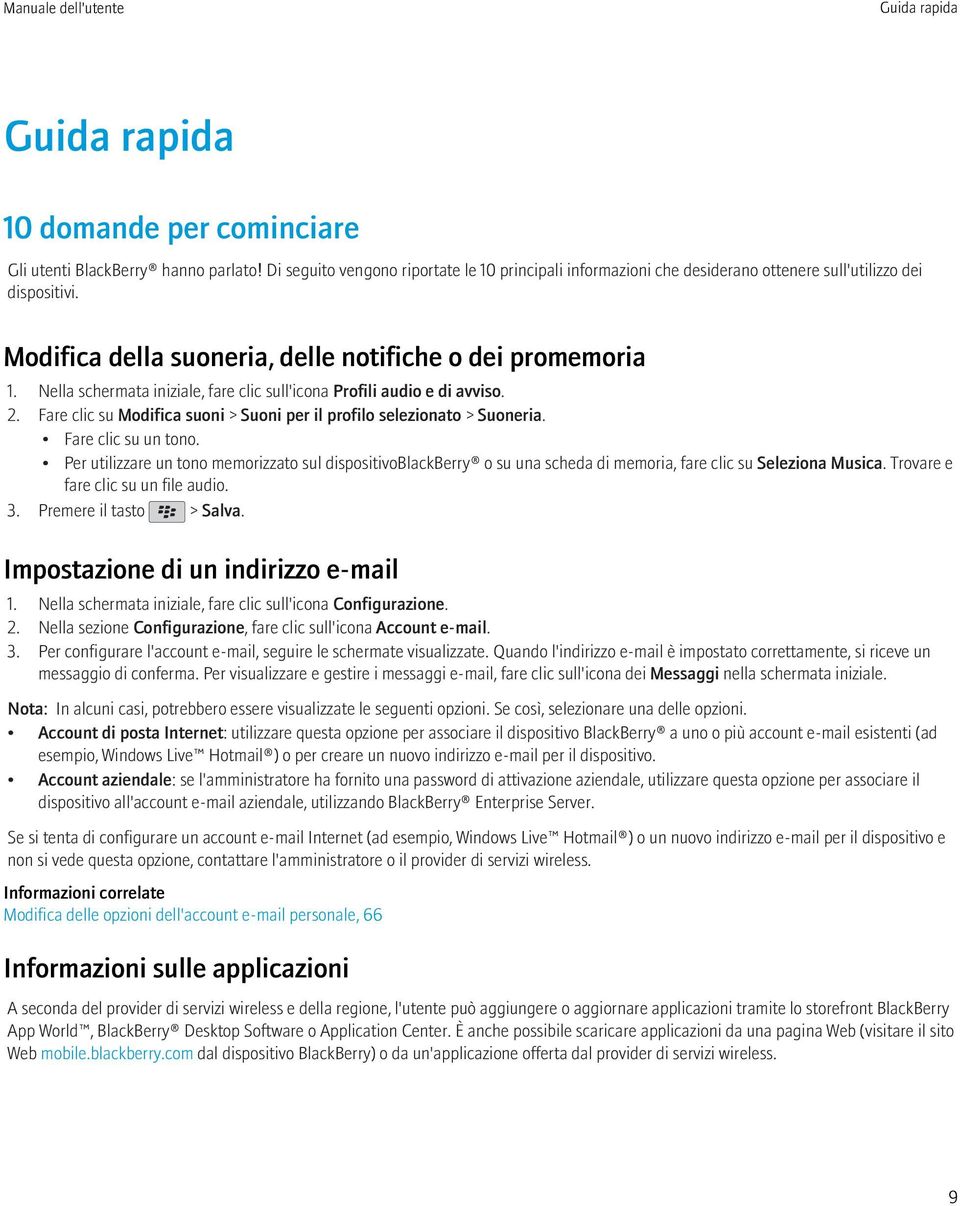 Manuale dell'utente

Guida rapida

Guida rapida

10 domande per cominciare

Gli utenti BlackBerry® hanno parlato! Di seguito vengono riportate le 10 principali informazioni che desiderano ottenere sull'utilizzo dei dispositivi.

Modifica della suoneria, delle notifiche o dei promemoria

1. Nella schermata iniziale, fare clic sull'icona Profili audio e di avviso.
2. Fare clic su Modifica suoni > Suoni per il profilo selezionato > Suoneria.
• Fare clic su un tono.
• Per utilizzare un tono memorizzato sul dispositivoBlackBerry® o su una scheda di memoria, fare clic su Seleziona Musica. Trovare e fare clic su un file audio.
3. Premere il tasto > Salva.

Impostazione di un indirizzo e-mail

1. Nella schermata iniziale, fare clic sull'icona Configurazione.
2. Nella sezione Configurazione, fare clic sull'icona Account e-mail.
3. Per configurare l'account e-mail, seguire le schermate visualizzate. Quando l'indirizzo e-mail è impostato correttamente, si riceve un messaggio di conferma. Per visualizzare e gestire i messaggi e-mail, fare clic sull'icona dei Messaggi nella schermata iniziale.

Nota: In alcuni casi, potrebbero essere visualizzate le seguenti opzioni. Se così, selezionare una delle opzioni.

• Account di posta Internet: utilizzare questa opzione per associare il dispositivo BlackBerry® a uno o più account e-mail esistenti (ad esempio, Windows Live™ Hotmail®) o per creare un nuovo indirizzo e-mail per il dispositivo.
• Account aziendale: se l'amministratore ha fornito una password di attivazione aziendale, utilizzare questa opzione per associare il dispositivo all'account e-mail aziendale, utilizzando BlackBerry® Enterprise Server.

Se si tenta di configurare un account e-mail Internet (ad esempio, Windows Live™ Hotmail®) o un nuovo indirizzo e-mail per il dispositivo e non si vede questa opzione, contattare l'amministratore o il provider di servizi wireless.

Informazioni correlate
Modifica delle opzioni dell'account e-mail personale, 66

Informazioni sulle applicazioni

A seconda del provider di servizi wireless e della regione, l'utente può aggiungere o aggiornare applicazioni tramite lo storefront BlackBerry App World™, BlackBerry® Desktop Software o Application Center. È anche possibile scaricare applicazioni da una pagina Web (visitare il sito Web mobile.blackberry.com dal dispositivo BlackBerry) o da un'applicazione offerta dal provider di servizi wireless.

9